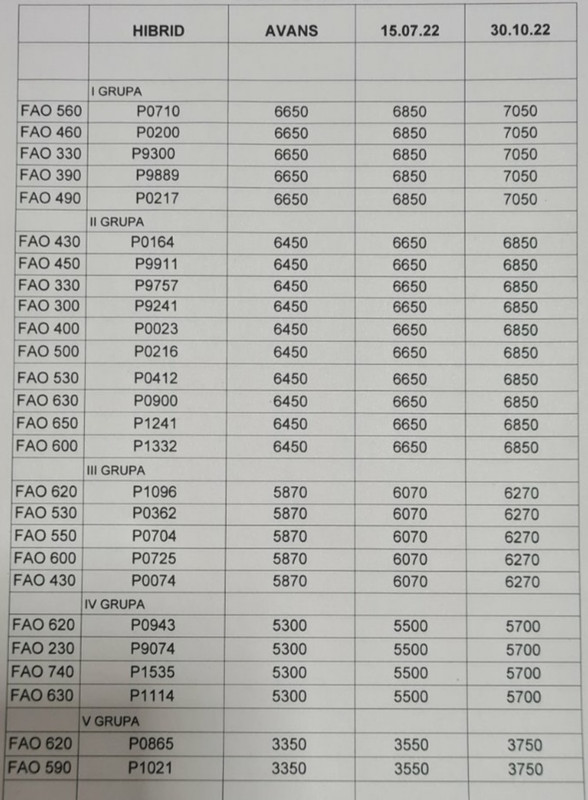 |  | HIBRID | AVANS | 15.07.22 | 30.10.22 |
|---|---|---|---|---|
|  |  |  |  |  |
|  | I GRUPA |  |  |  |
| FAO 560 | P0710 | 6650 | 6850 | 7050 |
| FAO 460 | P0200 | 6650 | 6850 | 7050 |
| FAO 330 | P9300 | 6650 | 6850 | 7050 |
| FAO 390 | P9889 | 6650 | 6850 | 7050 |
| FAO 490 | P0217 | 6650 | 6850 | 7050 |
|  | II GRUPA |  |  |  |
| FAO 430 | P0164 | 6450 | 6650 | 6850 |
| FAO 450 | P9911 | 6450 | 6650 | 6850 |
| FAO 330 | P9757 | 6450 | 6650 | 6850 |
| FAO 300 | P9241 | 6450 | 6650 | 6850 |
| FAO 400 | P0023 | 6450 | 6650 | 6850 |
| FAO 500 | P0216 | 6450 | 6650 | 6850 |
| FAO 530 | P0412 | 6450 | 6650 | 6850 |
| FAO 630 | P0900 | 6450 | 6650 | 6850 |
| FAO 650 | P1241 | 6450 | 6650 | 6850 |
| FAO 600 | P1332 | 6450 | 6650 | 6850 |
|  | III GRUPA |  |  |  |
| FAO 620 | P1096 | 5870 | 6070 | 6270 |
| FAO 530 | P0362 | 5870 | 6070 | 6270 |
| FAO 550 | P0704 | 5870 | 6070 | 6270 |
| FAO 600 | P0725 | 5870 | 6070 | 6270 |
| FAO 430 | P0074 | 5870 | 6070 | 6270 |
|  | IV GRUPA |  |  |  |
| FAO 620 | P0943 | 5300 | 5500 | 5700 |
| FAO 230 | P9074 | 5300 | 5500 | 5700 |
| FAO 740 | P1535 | 5300 | 5500 | 5700 |
| FAO 630 | P1114 | 5300 | 5500 | 5700 |
|  | V GRUPA |  |  |  |
| FAO 620 | P0865 | 3350 | 3550 | 3750 |
| FAO 590 | P1021 | 3350 | 3550 | 3750 |